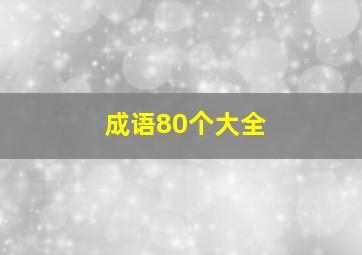 成语80个大全